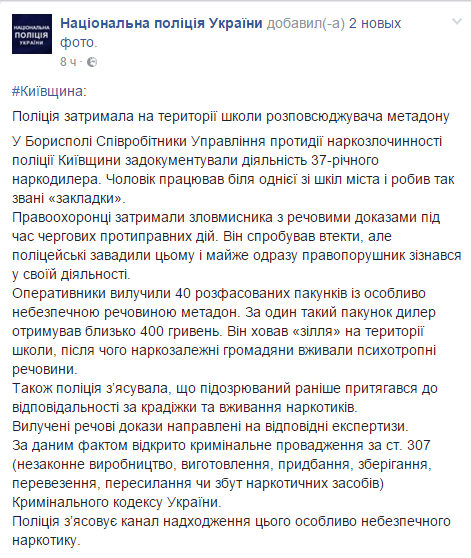 НАЦІОНАЛЬНА ПОЛІЦІЯ УКРАЇНИ

Національна поліція України добавил(-а) 2 новых фото.
8 ч ·

#Київщина:

Поліція затримала на території школи розповсюджувача метадону

У Борисполі Співробітники Управління протидії наркозлочинності поліції Київщини задокументували діяльність 37-річного наркодилера. Чоловік працював біля однієї зі шкіл міста і робив так звані «закладки».
Правоохоронці затримали зловмисника з речовими доказами під час чергових протиправних дій. Він спробував втекти, але поліцейські завадили цьому і майже одразу правопорушник зізнався у своїй діяльності.
Оперативники вилучили 40 розфасованих пакунків із особливо небезпечною речовиною метадон. За один такий пакунок дилер отримував близько 400 гривень. Він ховав «зілля» на території школи, після чого наркозалежні громадяни вживали психотропні речовини.
Також поліція з'ясувала, що підозрюваний раніше притягався до відповідальності за крадіжки та вживання наркотиків.
Вилучені речові докази направлені на відповідні експертизи.
За даним фактом відкрито кримінальне провадження за ст. 307 (незаконне виробництво, виготовлення, придбання, зберігання, перевезення, пересилання чи збут наркотичних засобів) Кримінального кодексу України.
Поліція з'ясовує канал надходження цього особливо небезпечного наркотику.